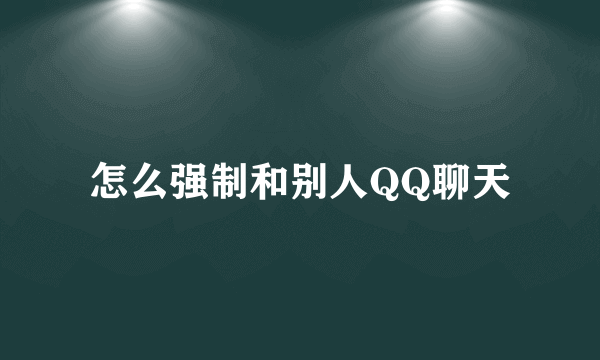 怎么强制和别人QQ聊天